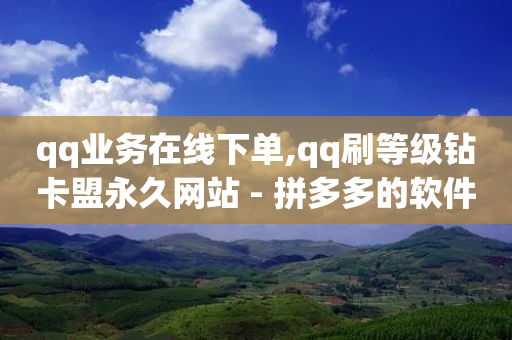 qq业务在线下单,qq刷等级钻卡盟永久网站 - 拼多多的软件